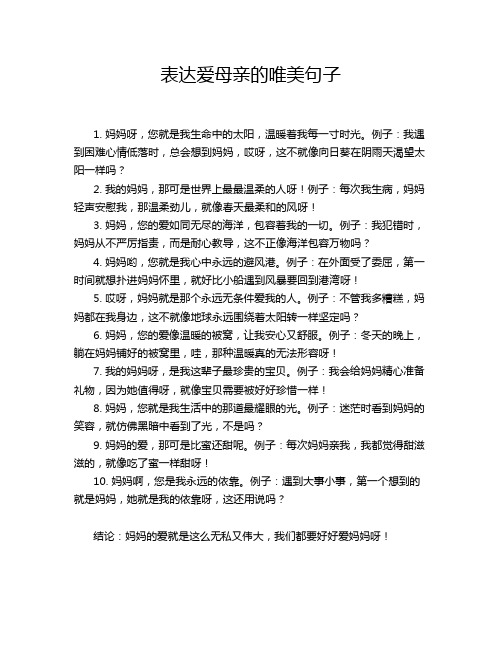 表达爱母亲的唯美句子

1. 妈妈呀，您就是我生命中的太阳，温暖着我每一寸时光。例子：我遇到困难心情低落时，总会想到妈妈，哎呀，这不就像向日葵在阴雨天渴望太阳一样吗？

2. 我的妈妈，那可是世界上最最温柔的人呀！例子：每次我生病，妈妈轻声安慰我，那温柔劲儿，就像春天最柔和的风呀！

3. 妈妈，您的爱如同无尽的海洋，包容着我的一切。例子：我犯错时，妈妈从不严厉指责，而是耐心教导，这不正像海洋包容万物吗？

4. 妈妈哟，您就是我心中永远的避风港。例子：在外面受了委屈，第一时间就想扑进妈妈怀里，就好比小船遇到风暴要回到港湾呀！

5. 哎呀，妈妈就是那个永远无条件爱我的人。例子：不管我多糟糕，妈妈都在我身边，这不就像地球永远围绕着太阳转一样坚定吗？

6. 妈妈，您的爱像温暖的被窝，让我安心又舒服。例子：冬天的晚上，躺在妈妈铺好的被窝里，哇，那种温暖真的无法形容呀！

7. 我的妈妈呀，是我这辈子最珍贵的宝贝。例子：我会给妈妈精心准备礼物，因为她值得呀，就像宝贝需要被好好珍惜一样！

8. 妈妈，您就是我生活中的那道最耀眼的光。例子：迷茫时看到妈妈的笑容，就仿佛黑暗中看到了光，不是吗？

9. 妈妈的爱，那可是比蜜还甜呢。例子：每次妈妈亲我，我都觉得甜滋滋的，就像吃了蜜一样甜呀！

10. 妈妈啊，您是我永远的依靠。例子：遇到大事小事，第一个想到的就是妈妈，她就是我的依靠呀，这还用说吗？

结论：妈妈的爱就是这么无私又伟大，我们都要好好爱妈妈呀！